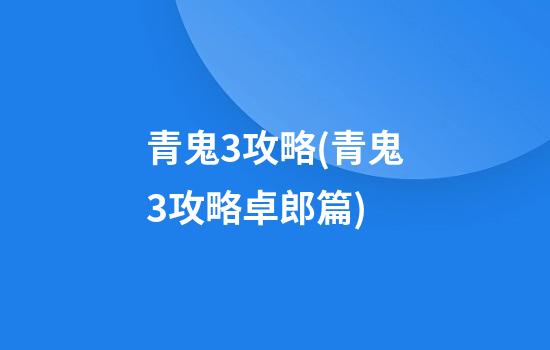 青鬼3攻略(青鬼3攻略卓郎篇)